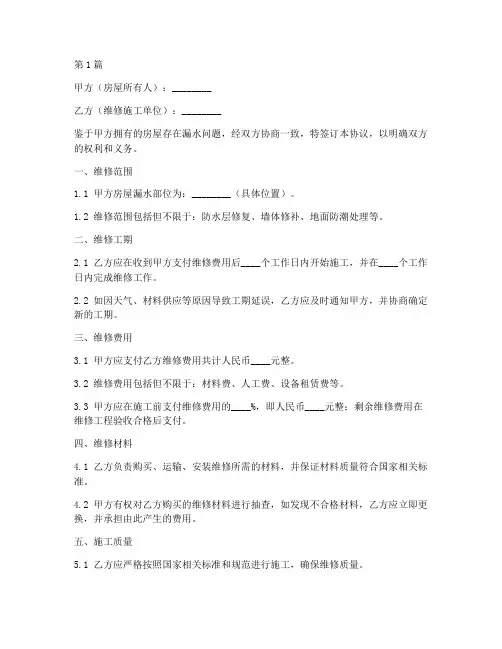 第1篇

甲方（房屋所有人）：________

乙方（维修施工单位）：________

鉴于甲方拥有的房屋存在漏水问题，经双方协商一致，特签订本协议，以明确双方的权利和义务。

一、维修范围

1.1 甲方房屋漏水部位为：________（具体位置）。

1.2 维修范围包括但不限于：防水层修复、墙体修补、地面防潮处理等。

二、维修工期

2.1 乙方应在收到甲方支付维修费用后____个工作日内开始施工，并在____个工作日内完成维修工作。

2.2 如因天气、材料供应等原因导致工期延误，乙方应及时通知甲方，并协商确定新的工期。

三、维修费用

3.1 甲方应支付乙方维修费用共计人民币____元整。

3.2 维修费用包括但不限于：材料费、人工费、设备租赁费等。

3.3 甲方应在施工前支付维修费用的____%，即人民币____元整；剩余维修费用在维修工程验收合格后支付。

四、维修材料

4.1 乙方负责购买、运输、安装维修所需的材料，并保证材料质量符合国家相关标准。

4.2 甲方有权对乙方购买的维修材料进行抽查，如发现不合格材料，乙方应立即更换，并承担由此产生的费用。

五、施工质量

5.1 乙方应严格按照国家相关标准和规范进行施工，确保维修质量。